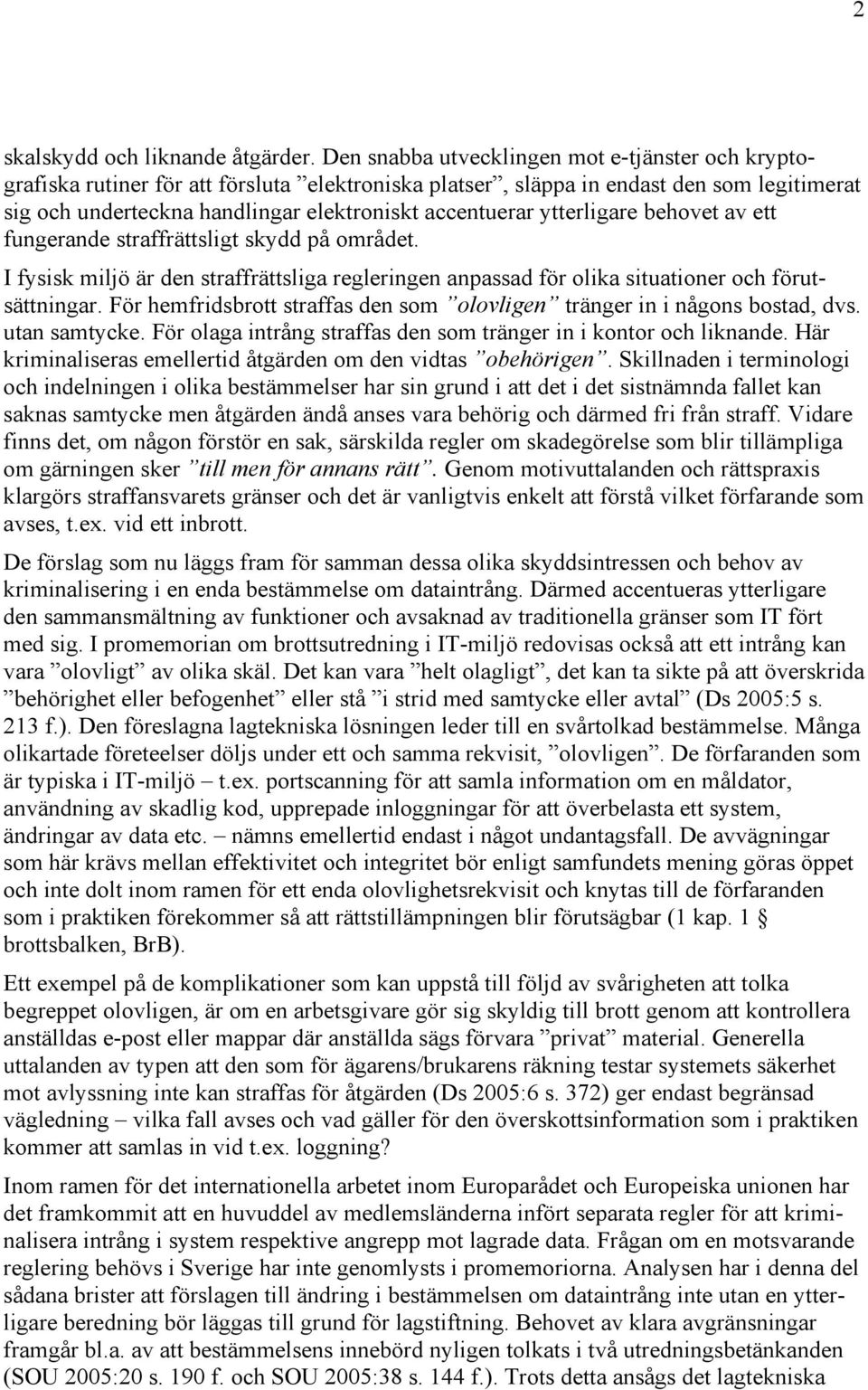 2

skalskydd och liknande åtgärder. Den snabba utvecklingen mot e-tjänster och kryptografiska rutiner för att försluta ”elektroniska platser”, släppa in endast den som legitimerat sig och underteckna handlingar elektroniskt accentuerar ytterligare behovet av ett fungerande straffrättsligt skydd på området.

I fysisk miljö är den straffrättsliga regleringen anpassad för olika situationer och förutsättningar. För hemfridsbrott straffas den som ”olovligen” tränger in i någons bostad, dvs. utan samtycke. För olaga intrång straffas den som tränger in i kontor och liknande. Här kriminaliseras emellertid åtgärden om den vidtas ”obehörigen”. Skillnaden i terminologi och indelningen i olika bestämmelser har sin grund i att det i det sistnämnda fallet kan saknas samtycke men åtgärden ändå anses vara behörig och därmed fri från straff. Vidare finns det, om någon förstör en sak, särskilda regler om skadegörelse som blir tillämpliga om gärningen sker ”till men för annans rätt”. Genom motivuttalanden och rättspraxis klargörs straffansvarets gränser och det är vanligtvis enkelt att förstå vilket förfarande som avses, t.ex. vid ett inbrott.

De förslag som nu läggs fram för samman dessa olika skyddsintressen och behov av kriminalisering i en enda bestämmelse om dataintrång. Därmed accentueras ytterligare den sammansmältning av funktioner och avsaknad av traditionella gränser som IT fört med sig. I promemorian om brottsutredning i IT-miljö redovisas också att ett intrång kan vara ”olovligt” av olika skäl. Det kan vara ”helt olagligt”, det kan ta sikte på att överskrida ”behörighet eller befogenhet” eller stå ”i strid med samtycke eller avtal” (Ds 2005:5 s. 213 f.). Den föreslagna lagtekniska lösningen leder till en svårtolkad bestämmelse. Många olikartade företeelser döljs under ett och samma rekvisit, ”olovligen”. De förfaranden som är typiska i IT-miljö – t.ex. portscanning för att samla information om en måldator, användning av skadlig kod, upprepade inloggningar för att överbelasta ett system, ändringar av data etc. – nämns emellertid endast i något undantagsfall. De avvägningar som här krävs mellan effektivitet och integritet bör enligt samfundets mening göras öppet och inte dolt inom ramen för ett enda olovlighetsrekvisit och knytas till de förfaranden som i praktiken förekommer så att rättstillämpningen blir förutsägbar (1 kap. 1 § brottsbalken, BrB).

Ett exempel på de komplikationer som kan uppstå till följd av svårigheten att tolka begreppet olovligen, är om en arbetsgivare gör sig skyldig till brott genom att kontrollera anställdas e-post eller mappar där anställda sägs förvara ”privat” material. Generella uttalanden av typen att den som för ägarens/brukarens räkning testar systemets säkerhet mot avlyssning inte kan straffas för åtgärden (Ds 2005:6 s. 372) ger endast begränsad vägledning – vilka fall avses och vad gäller för den överskottsinformation som i praktiken kommer att samlas in vid t.ex. loggning?

Inom ramen för det internationella arbetet inom Europarådet och Europeiska unionen har det framkommit att en huvuddel av medlemsländerna infört separata regler för att kriminalisera intrång i system respektive angrepp mot lagrade data. Frågan om en motsvarande reglering behövs i Sverige har inte genomlysts i promemoriorna. Analysen har i denna del sådana brister att förslagen till ändring i bestämmelsen om dataintrång inte utan en ytterligare beredning bör läggas till grund för lagstiftning. Behovet av klara avgränsningar framgår bl.a. av att bestämmelsens innebörd nyligen tolkats i två utredningsbetänkanden (SOU 2005:20 s. 190 f. och SOU 2005:38 s. 144 f.). Trots detta ansågs det lagtekniska